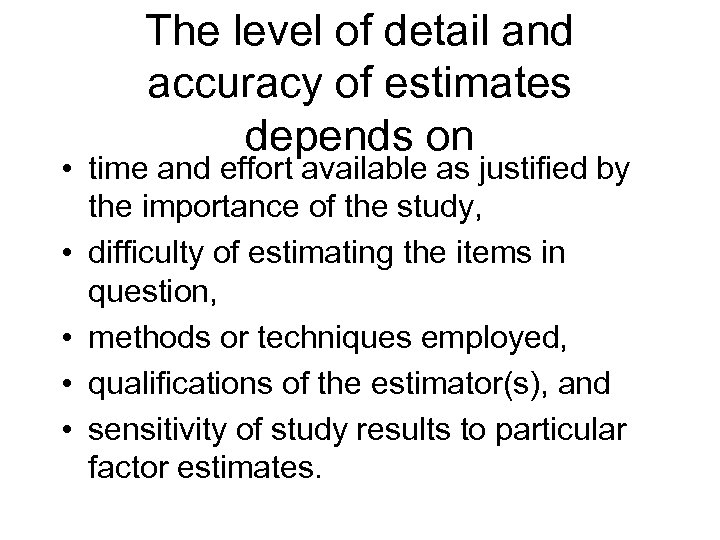 The level of detail and accuracy of estimates depends on

• time and effort available as justified by the importance of the study,
• difficulty of estimating the items in question,
• methods or techniques employed,
• qualifications of the estimator(s), and
• sensitivity of study results to particular factor estimates.